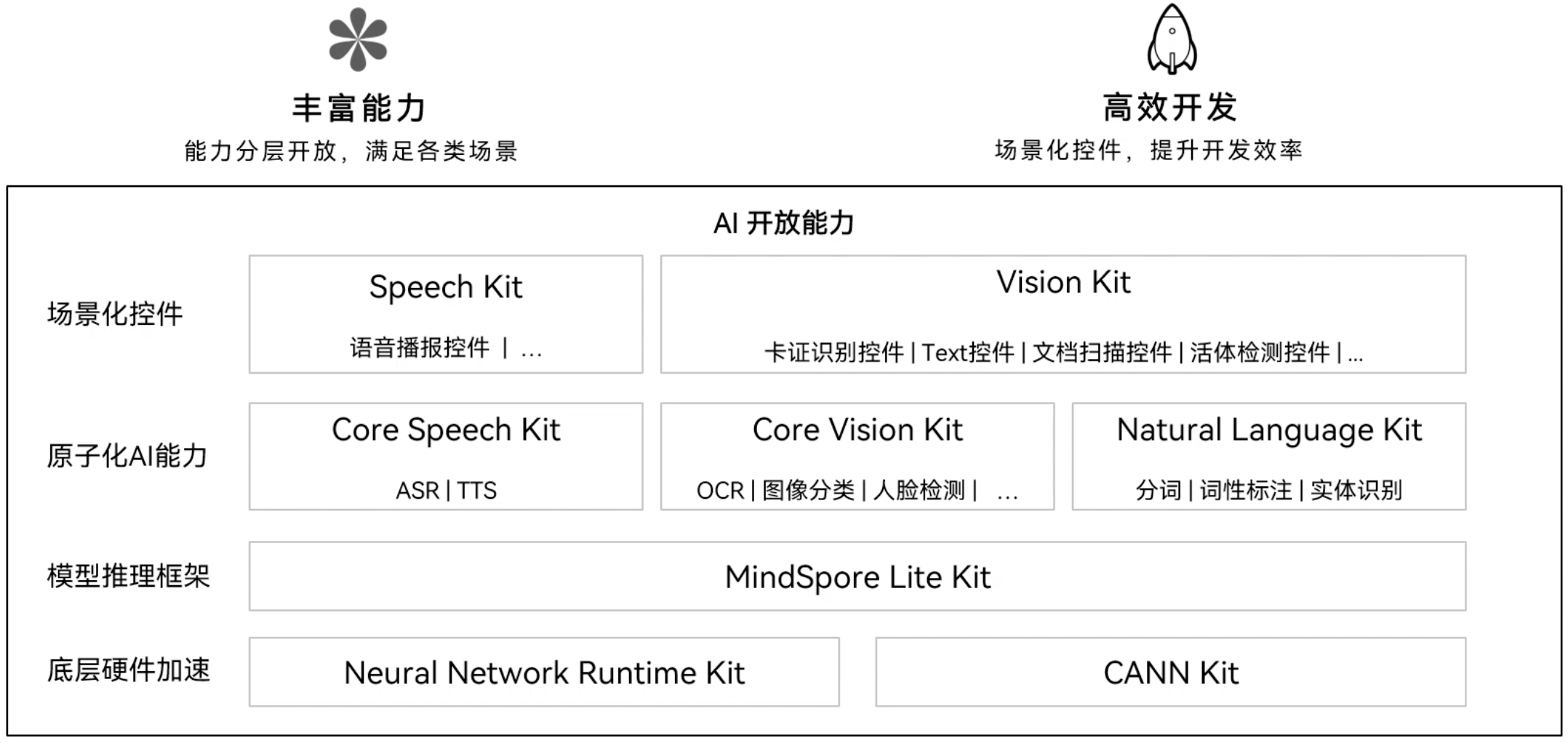 丰富能力
能力分层开放，满足各类场景

高效开发
场景化控件，提升开发效率

AI 开放能力

场景化控件

Speech Kit
语音播报控件 | ...

Vision Kit
卡证识别控件 | Text控件 | 文档扫描控件 | 活体检测控件 | ...

原子化AI能力

Core Speech Kit
ASR | TTS

Core Vision Kit
OCR | 图像分类 | 人脸检测 | ...

Natural Language Kit
分词 | 词性标注 | 实体识别

模型推理框架

MindSpore Lite Kit

底层硬件加速

Neural Network Runtime Kit

CANN Kit